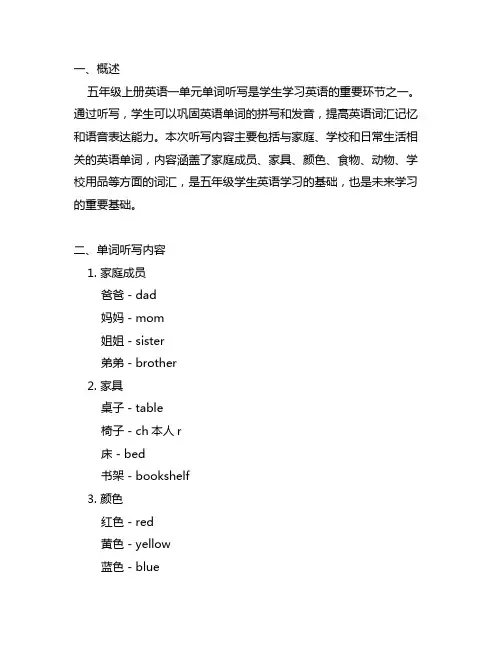 一、概述

五年级上册英语一单元单词听写是学生学习英语的重要环节之一。通过听写，学生可以巩固英语单词的拼写和发音，提高英语词汇记忆和语音表达能力。本次听写内容主要包括与家庭、学校和日常生活相关的英语单词，内容涵盖了家庭成员、家具、颜色、食物、动物、学校用品等方面的词汇，是五年级学生英语学习的基础，也是未来学习的重要基础。

二、单词听写内容

1. 家庭成员

爸爸 - dad

妈妈 - mom

姐姐 - sister

弟弟 - brother

2. 家具

桌子 - table

椅子 - ch 本人 r

床 - bed

书架 - bookshelf

3. 颜色

红色 - red

黄色 - yellow

蓝色 - blue